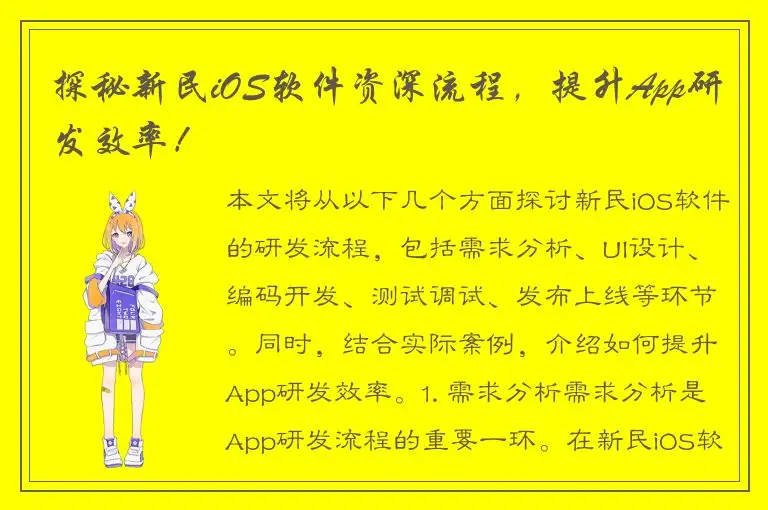 探秘新民iOS软件资深流程，提升App研发效率！

本文将从以下几个方面探讨新民iOS软件的研发流程，包括需求分析、UI设计、编码开发、测试调试、发布上线等环节。同时，结合实际案例，介绍如何提升App研发效率。1. 需求分析需求分析是App研发流程的重要一环。在新民iOS软